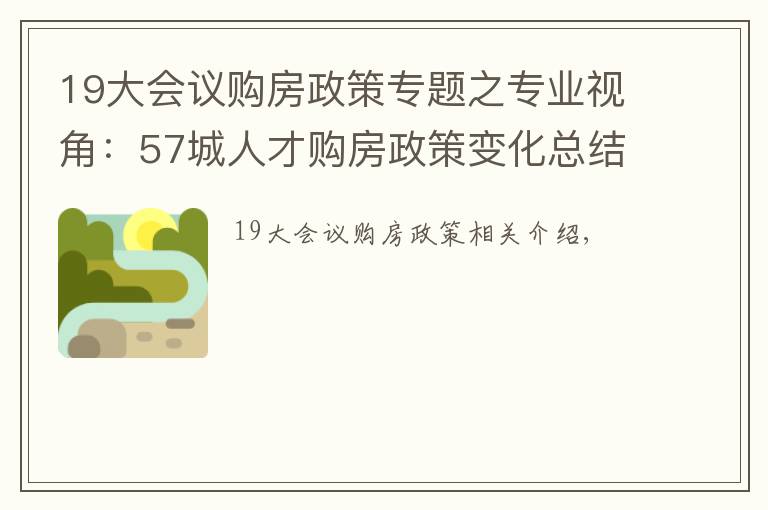 19大会议购房政策专题之专业视角：57城人才购房政策变化总结

19大会议购房政策相关介绍，